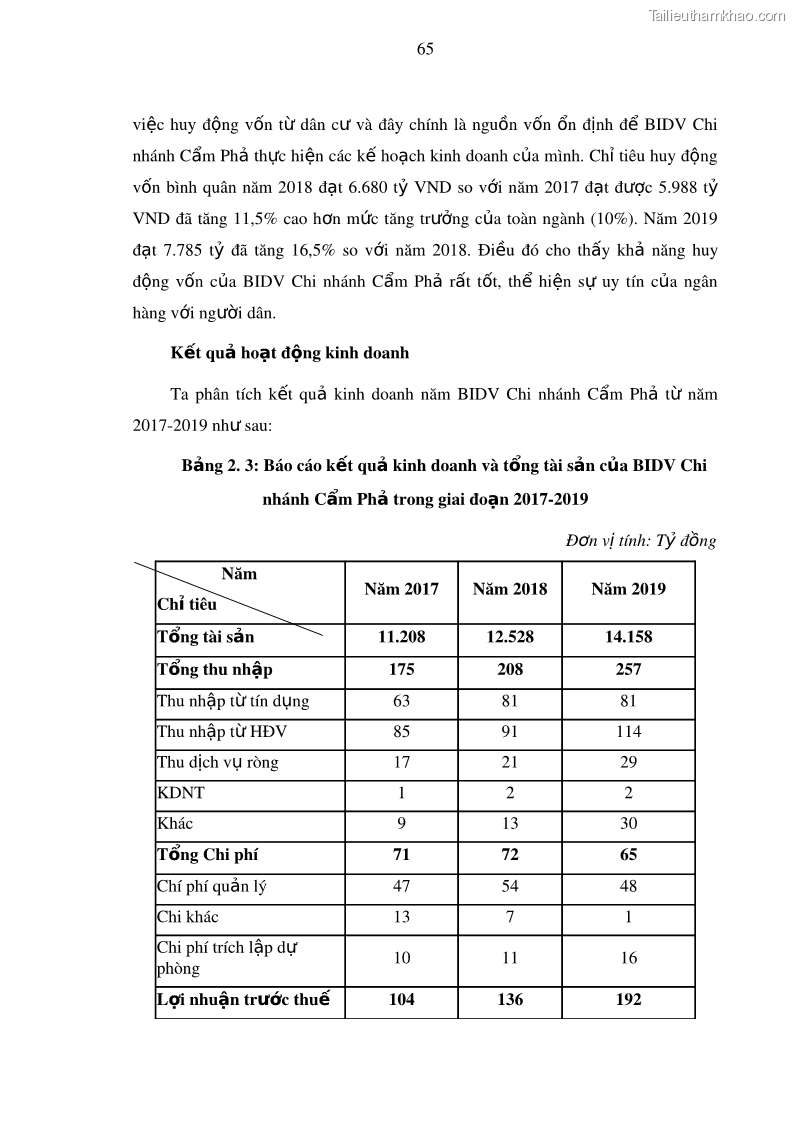 Tailieuthamkhao.com

65

việc huy động vốn từ dân cư và đây chính là nguồn vốn ổn định để BIDV Chi nhánh Cẩm Phả thực hiện các kế hoạch kinh doanh của mình. Chỉ tiêu huy động vốn bình quân năm 2018 đạt 6.680 tỷ VND so với năm 2017 đạt được 5.988 tỷ VND đã tăng 11,5% cao hơn mức tăng trưởng của toàn ngành (10%). Năm 2019 đạt 7.785 tỷ đã tăng 16,5% so với năm 2018. Điều đó cho thấy khả năng huy động vốn của BIDV Chi nhánh Cẩm Phả rất tốt, thể hiện sự uy tín của ngân hàng với người dân.

Kết quả hoạt động kinh doanh

Ta phân tích kết quả kinh doanh năm BIDV Chi nhánh Cẩm Phả từ năm 2017-2019 như sau:

Bảng 2. 3: Báo cáo kết quả kinh doanh và tổng tài sản của BIDV Chi nhánh Cẩm Phả trong giai đoạn 2017-2019

Đơn vị tính: Tỷ đồng

| Năm / Chỉ tiêu | Năm 2017 | Năm 2018 | Năm 2019 |
|---|---|---|---|
| Tổng tài sản | 11.208 | 12.528 | 14.158 |
| Tổng thu nhập | 175 | 208 | 257 |
| Thu nhập từ tín dụng | 63 | 81 | 81 |
| Thu nhập từ HĐV | 85 | 91 | 114 |
| Thu dịch vụ ròng | 17 | 21 | 29 |
| KDNT | 1 | 2 | 2 |
| Khác | 9 | 13 | 30 |
| Tổng Chi phí | 71 | 72 | 65 |
| Chí phí quản lý | 47 | 54 | 48 |
| Chi khác | 13 | 7 | 1 |
| Chi phí trích lập dự phòng | 10 | 11 | 16 |
| Lợi nhuận trước thuế | 104 | 136 | 192 |